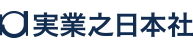 実業之日本社